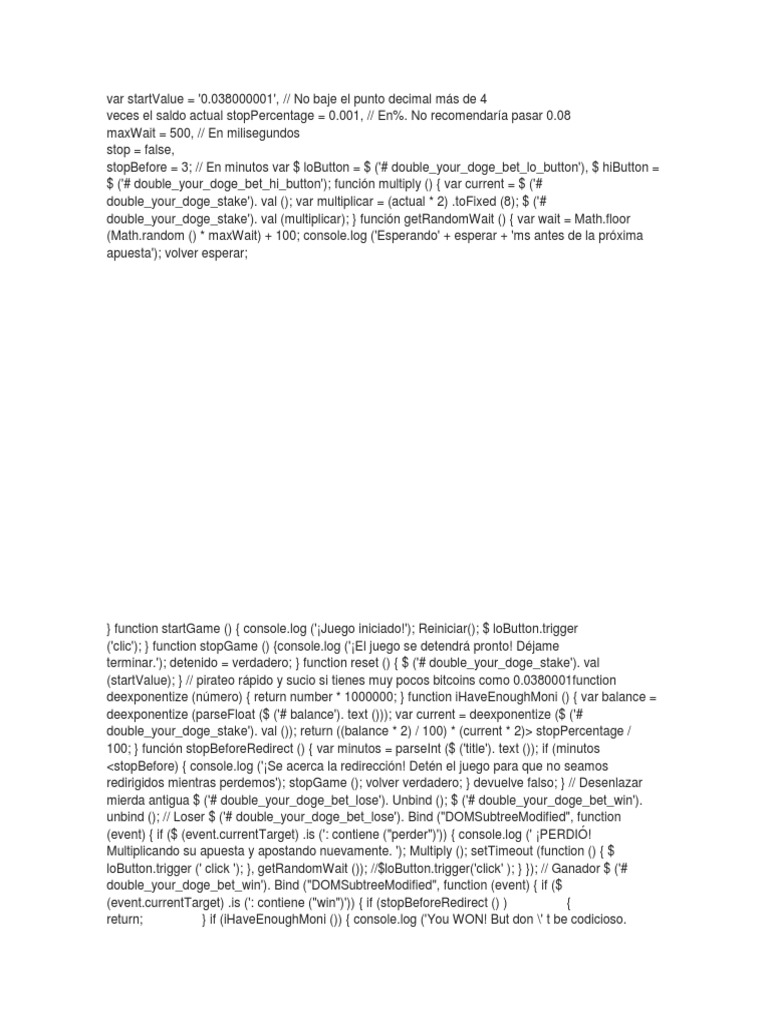 var startValue = '0.038000001', // No baje el punto decimal más de 4
veces el saldo actual stopPercentage = 0.001, // En%. No recomendaría pasar 0.08
maxWait = 500, // En milisegundos
stop = false,
stopBefore = 3; // En minutos var $ loButton = $ ('# double_your_doge_bet_lo_button'), $ hiButton = $ ('# double_your_doge_bet_hi_button'); función multiply () { var current = $ ('# double_your_doge_stake'). val (); var multiplicar = (actual * 2) .toFixed (8); $ ('# double_your_doge_stake'). val (multiplicar); } función getRandomWait () { var wait = Math.floor (Math.random () * maxWait) + 100; console.log ('Esperando' + esperar + 'ms antes de la próxima apuesta'); volver esperar;

} function startGame () { console.log ('¡Juego iniciado!'); Reiniciar(); $ loButton.trigger ('clic'); } function stopGame () {console.log ('¡El juego se detendrá pronto! Déjame terminar.'); detenido = verdadero; } function reset () { $ ('# double_your_doge_stake'). val (startValue); } // pirateo rápido y sucio si tienes muy pocos bitcoins como 0.0380001function deexponentize (número) { return number * 1000000; } function iHaveEnoughMoni () { var balance = deexponentize (parseFloat ($ ('# balance'). text ())); var current = deexponentize ($ ('# double_your_doge_stake'). val ()); return ((balance * 2) / 100) * (current * 2)> stopPercentage / 100; } función stopBeforeRedirect () { var minutos = parseInt ($ ('title'). text ()); if (minutos <stopBefore) { console.log ('¡Se acerca la redirección! Detén el juego para que no seamos redirigidos mientras perdemos'); stopGame (); volver verdadero; } devuelve falso; } // Desenlazar mierda antigua $ ('# double_your_doge_bet_lose'). Unbind (); $ ('# double_your_doge_bet_win'). unbind (); // Loser $ ('# double_your_doge_bet_lose'). Bind ("DOMSubtreeModified", function (event) { if ($ (event.currentTarget) .is (': contiene ("perder")')) { console.log (' ¡PERDIÓ! Multiplicando su apuesta y apostando nuevamente. '); Multiply (); setTimeout (function () { $ loButton.trigger (' click '); }, getRandomWait ()); //$loButton.trigger('click' ); } }); // Ganador $ ('# double_your_doge_bet_win'). Bind ("DOMSubtreeModified", function (event) { if ($ (event.currentTarget) .is (': contiene ("win")')) { if (stopBeforeRedirect () ) { return; } if (iHaveEnoughMoni ()) { console.log ('You WON! But don \' t be codicioso.